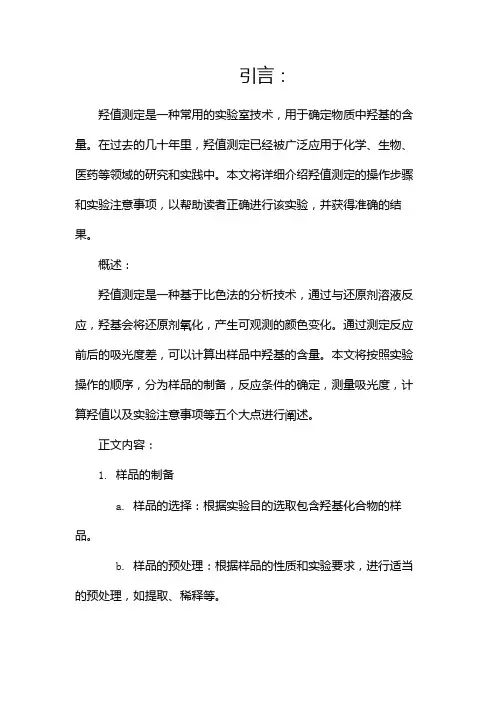 引言：

羟值测定是一种常用的实验室技术，用于确定物质中羟基的含量。在过去的几十年里，羟值测定已经被广泛应用于化学、生物、医药等领域的研究和实践中。本文将详细介绍羟值测定的操作步骤和实验注意事项，以帮助读者正确进行该实验，并获得准确的结果。

概述：

羟值测定是一种基于比色法的分析技术，通过与还原剂溶液反应，羟基会将还原剂氧化，产生可观测的颜色变化。通过测定反应前后的吸光度差，可以计算出样品中羟基的含量。本文将按照实验操作的顺序，分为样品的制备，反应条件的确定，测量吸光度，计算羟值以及实验注意事项等五个大点进行阐述。

正文内容：

1. 样品的制备

a. 样品的选择：根据实验目的选取包含羟基化合物的样品。

b. 样品的预处理：根据样品的性质和实验要求，进行适当的预处理，如提取、稀释等。